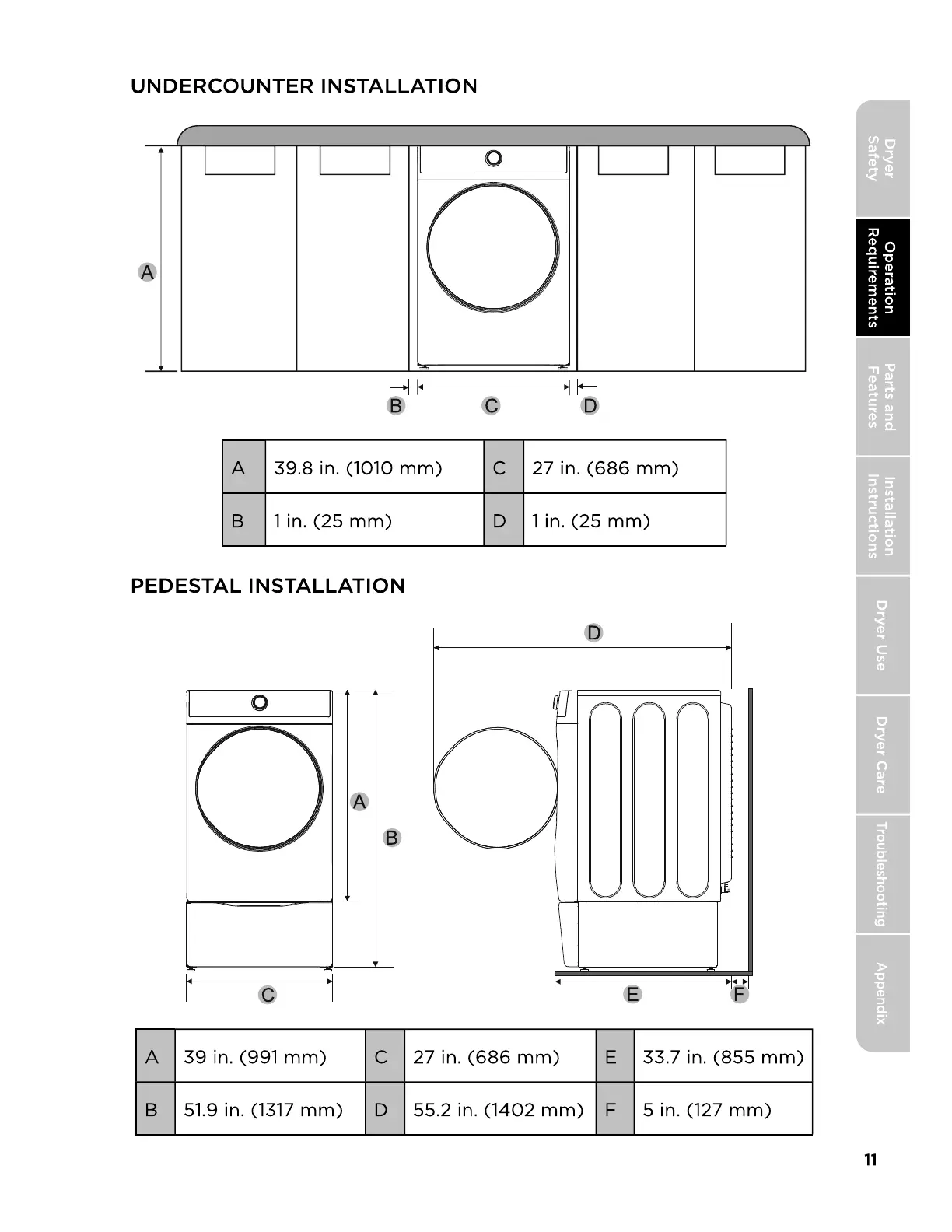 UNDERCOUNTER INSTALLATION

A

B C D

| A | 39.8 in. (1010 mm) | C | 27 in. (686 mm) |
|---|---|---|---|
| B | 1 in. (25 mm) | D | 1 in. (25 mm) |

PEDESTAL INSTALLATION

D

A

B

C

E F

| A | 39 in. (991 mm) | C | 27 in. (686 mm) | E | 33.7 in. (855 mm) |
|---|---|---|---|---|---|
| B | 51.9 in. (1317 mm) | D | 55.2 in. (1402 mm) | F | 5 in. (127 mm) |

Dryer Safety

Operation Requirements

Parts and Features

Installation Instructions

Dryer Use

Dryer Care

Troubleshooting

Appendix

11